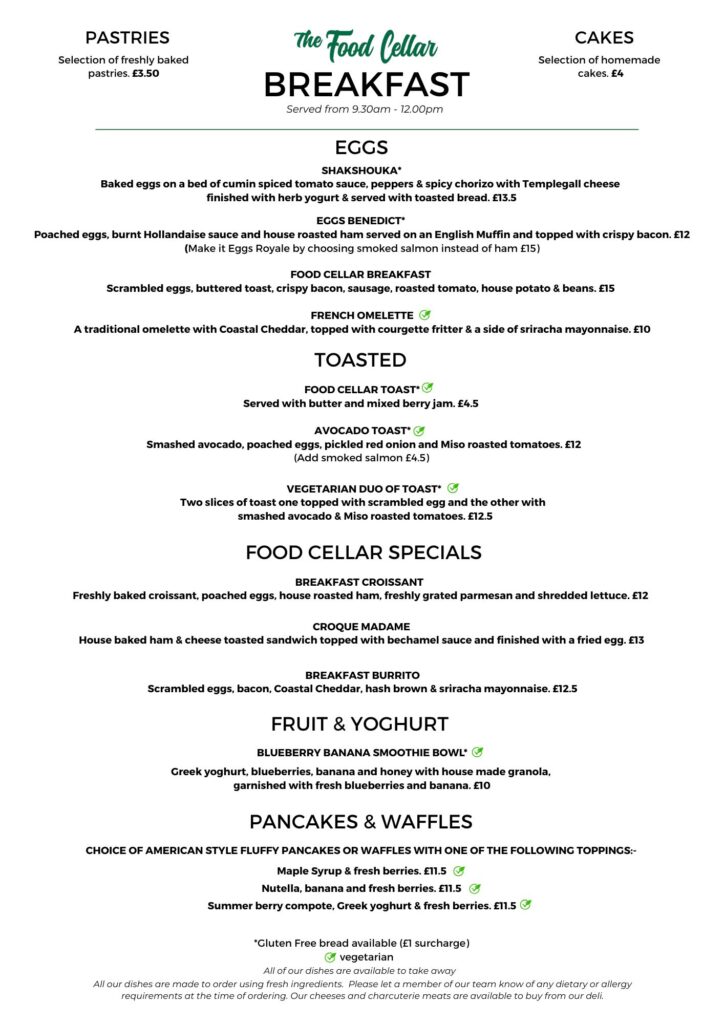 PASTRIES
Selection of freshly baked pastries. £3.50

The Food Cellar
BREAKFAST
Served from 9.30am - 12.00pm

CAKES
Selection of homemade cakes. £4

EGGS

SHAKSHOUKA*
Baked eggs on a bed of cumin spiced tomato sauce, peppers & spicy chorizo with Templegall cheese finished with herb yogurt & served with toasted bread. £13.5

EGGS BENEDICT*
Poached eggs, burnt Hollandaise sauce and house roasted ham served on an English Muffin and topped with crispy bacon. £12
(Make it Eggs Royale by choosing smoked salmon instead of ham £15)

FOOD CELLAR BREAKFAST
Scrambled eggs, buttered toast, crispy bacon, sausage, roasted tomato, house potato & beans. £15

FRENCH OMELETTE
A traditional omelette with Coastal Cheddar, topped with courgette fritter & a side of sriracha mayonnaise. £10

TOASTED

FOOD CELLAR TOAST*
Served with butter and mixed berry jam. £4.5

AVOCADO TOAST*
Smashed avocado, poached eggs, pickled red onion and Miso roasted tomatoes. £12
(Add smoked salmon £4.5)

VEGETARIAN DUO OF TOAST*
Two slices of toast one topped with scrambled egg and the other with smashed avocado & Miso roasted tomatoes. £12.5

FOOD CELLAR SPECIALS

BREAKFAST CROISSANT
Freshly baked croissant, poached eggs, house roasted ham, freshly grated parmesan and shredded lettuce. £12

CROQUE MADAME
House baked ham & cheese toasted sandwich topped with bechamel sauce and finished with a fried egg. £13

BREAKFAST BURRITO
Scrambled eggs, bacon, Coastal Cheddar, hash brown & sriracha mayonnaise. £12.5

FRUIT & YOGHURT

BLUEBERRY BANANA SMOOTHIE BOWL*
Greek yoghurt, blueberries, banana and honey with house made granola, garnished with fresh blueberries and banana. £10

PANCAKES & WAFFLES

CHOICE OF AMERICAN STYLE FLUFFY PANCAKES OR WAFFLES WITH ONE OF THE FOLLOWING TOPPINGS:-
Maple Syrup & fresh berries. £11.5
Nutella, banana and fresh berries. £11.5
Summer berry compote, Greek yoghurt & fresh berries. £11.5

*Gluten Free bread available (£1 surcharge)
vegetarian
All of our dishes are available to take away
All our dishes are made to order using fresh ingredients. Please let a member of our team know of any dietary or allergy requirements at the time of ordering. Our cheeses and charcuterie meats are available to buy from our deli.